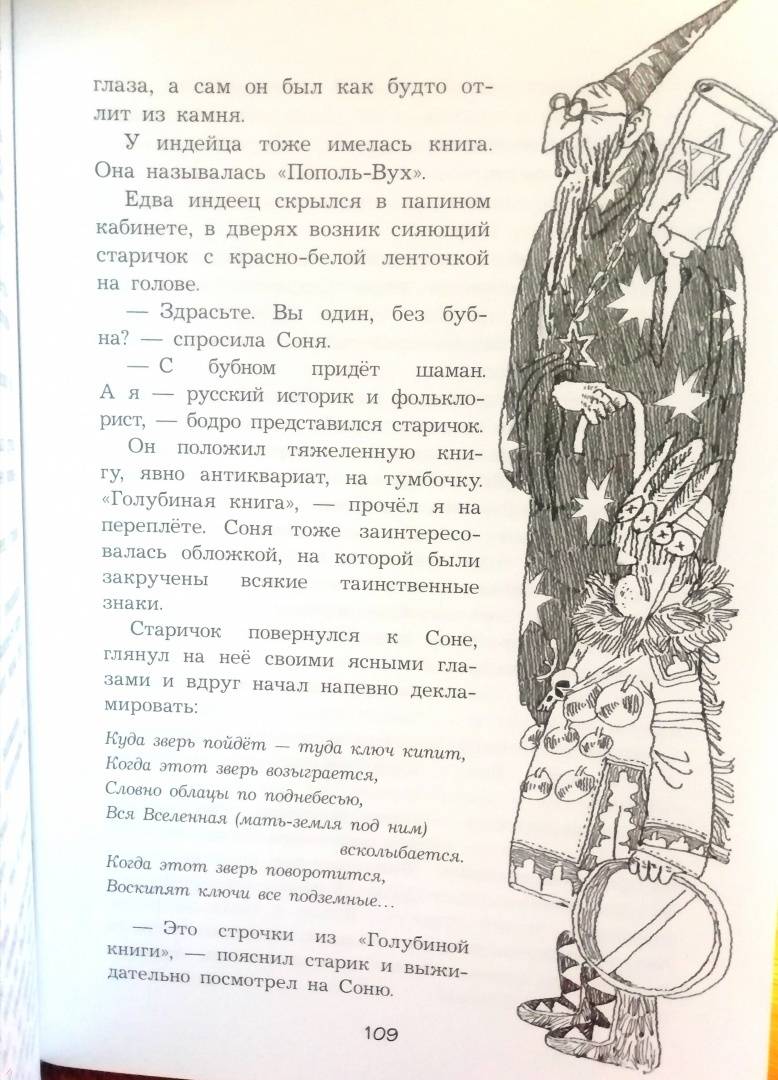 глаза, а сам он был как будто отлит из камня.

У индейца тоже имелась книга. Она называлась «Пополь-Вух».

Едва индеец скрылся в папином кабинете, в дверях возник сияющий старичок с красно-белой ленточкой на голове.

— Здрасьте. Вы один, без бубна? — спросила Соня.

— С бубном придёт шаман. А я — русский историк и фольклорист, — бодро представился старичок.

Он положил тяжеленную книгу, явно антиквариат, на тумбочку. «Голубиная книга», — прочёл я на переплёте. Соня тоже заинтересовалась обложкой, на которой были закручены всякие таинственные знаки.

Старичок повернулся к Соне, глянул на неё своими ясными глазами и вдруг начал напевно декламировать:

Куда зверь пойдёт — туда ключ кипит,
Когда этот зверь возыграется,
Словно облацы по поднебесью,
Вся Вселенная (мать-земля под ним)
всколыбается.
Когда этот зверь поворотится,
Воскипят ключи все подземные...

— Это строчки из «Голубиной книги», — пояснил старик и выжидательно посмотрел на Соню.

109